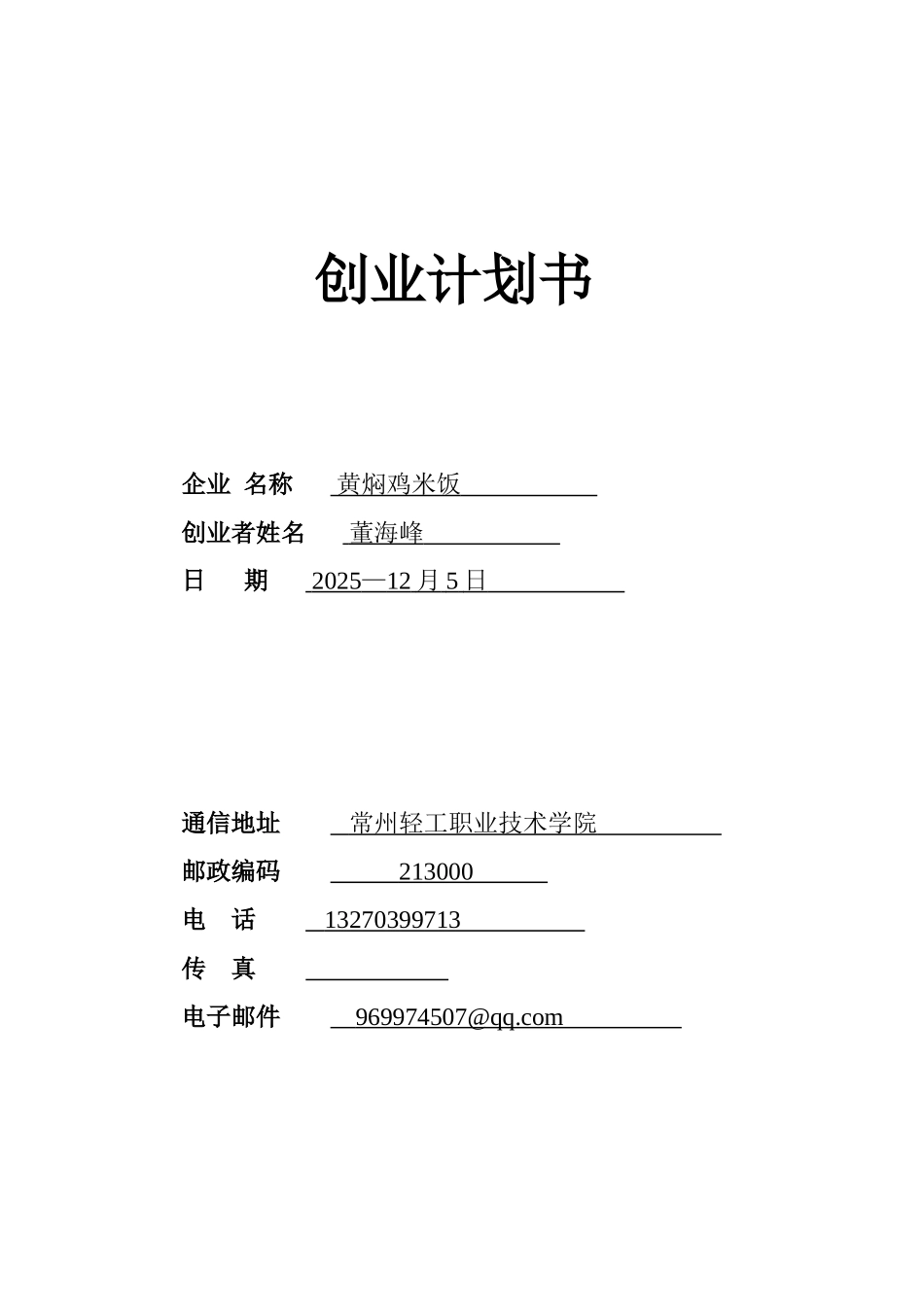 创业计划书

企业 名称 黄焖鸡米饭

创业者姓名 董海峰

日 期 2025—12 月 5 日

通信地址 常州轻工职业技术学院

邮政编码 213000

电 话 13270399713

传 真

电子邮件 969974507@qq.com